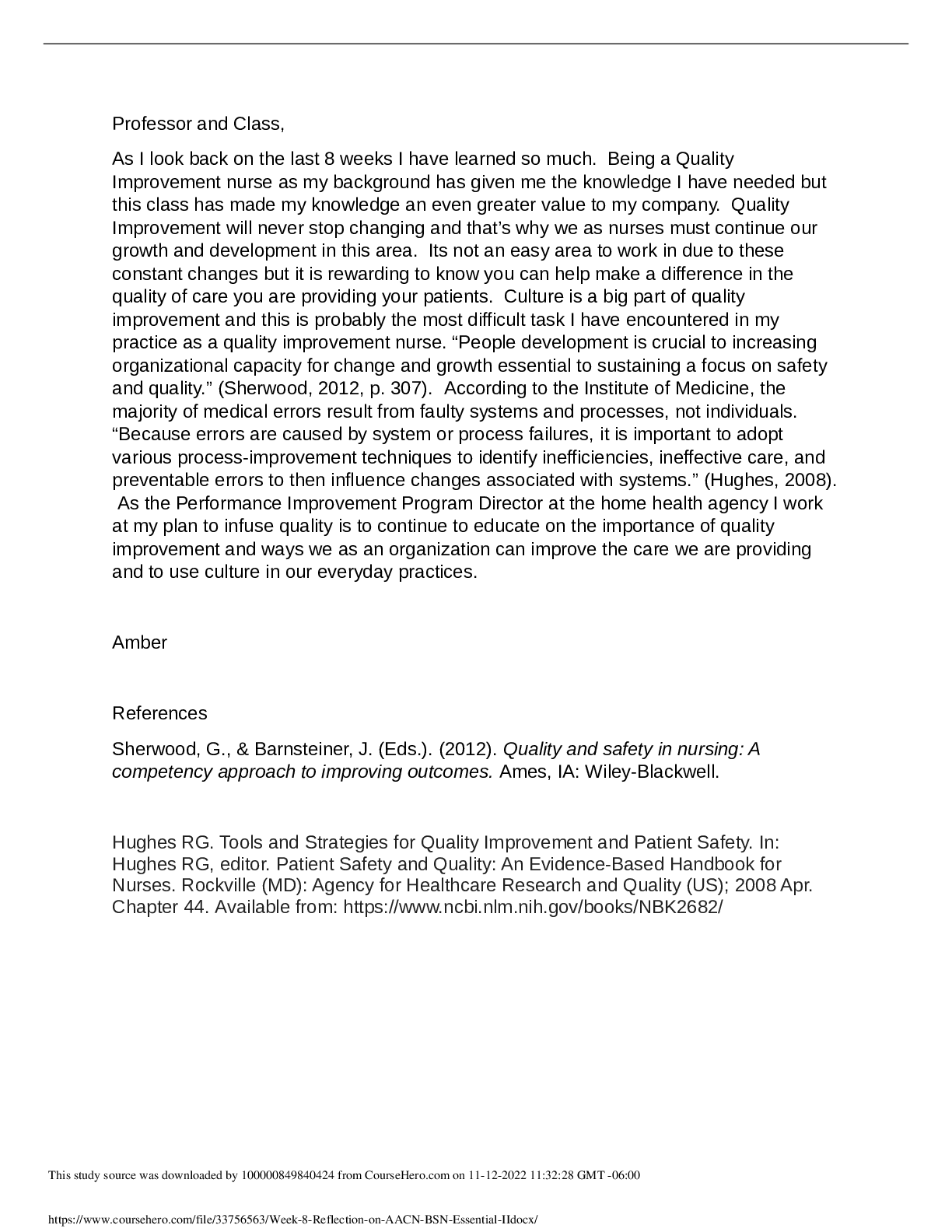 Professor and Class,

As I look back on the last 8 weeks I have learned so much. Being a Quality Improvement nurse as my background has given me the knowledge I have needed but this class has made my knowledge an even greater value to my company. Quality Improvement will never stop changing and that's why we as nurses must continue our growth and development in this area. Its not an easy area to work in due to these constant changes but it is rewarding to know you can help make a difference in the quality of care you are providing your patients. Culture is a big part of quality improvement and this is probably the most difficult task I have encountered in my practice as a quality improvement nurse. "People development is crucial to increasing organizational capacity for change and growth essential to sustaining a focus on safety and quality." (Sherwood, 2012, p. 307). According to the Institute of Medicine, the majority of medical errors result from faulty systems and processes, not individuals. "Because errors are caused by system or process failures, it is important to adopt various process-improvement techniques to identify inefficiencies, ineffective care, and preventable errors to then influence changes associated with systems." (Hughes, 2008). As the Performance Improvement Program Director at the home health agency I work at my plan to infuse quality is to continue to educate on the importance of quality improvement and ways we as an organization can improve the care we are providing and to use culture in our everyday practices.

Amber

References

Sherwood, G., & Barnsteiner, J. (Eds.). (2012). Quality and safety in nursing: A competency approach to improving outcomes. Ames, IA: Wiley-Blackwell.

Hughes RG. Tools and Strategies for Quality Improvement and Patient Safety. In: Hughes RG, editor. Patient Safety and Quality: An Evidence-Based Handbook for Nurses. Rockville (MD): Agency for Healthcare Research and Quality (US); 2008 Apr. Chapter 44. Available from: https://www.ncbi.nlm.nih.gov/books/NBK2682/

This study source was downloaded by 100000849840424 from CourseHero.com on 11-12-2022 11:32:28 GMT -06:00

https://www.coursehero.com/file/33756563/Week-8-Reflection-on-AACN-BSN-Essential-IIdocx/